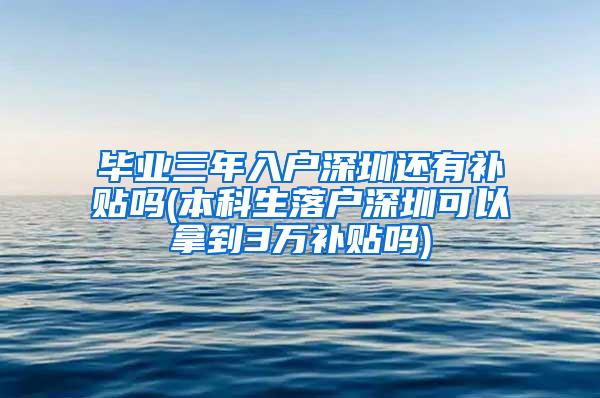 毕业三年入户深圳还有补贴吗(本科生落户深圳可以拿到3万补贴吗)